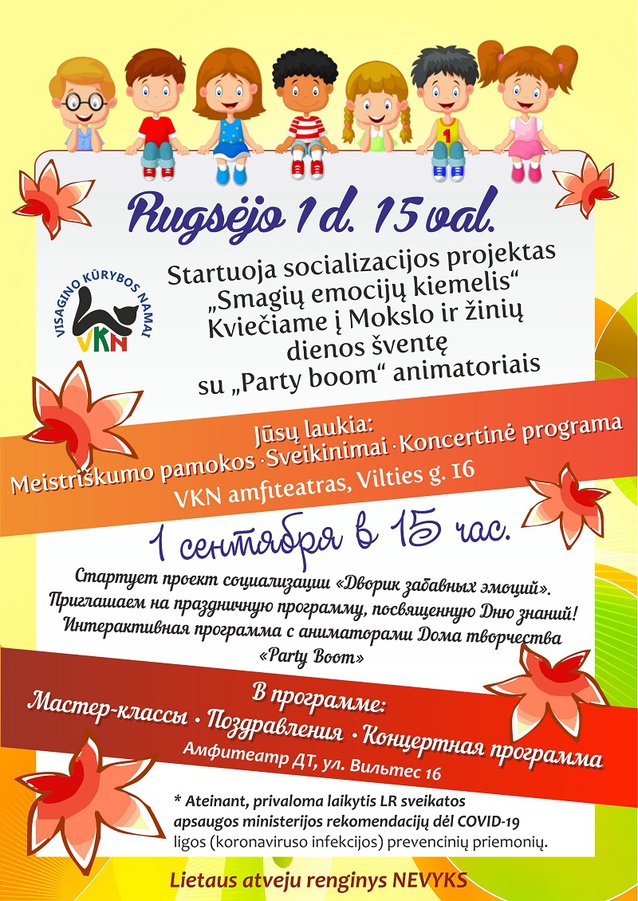 Rugsėjo 1 d. 15 val.

VISAGINO KŪRYBOS NAMAI
VKN

Startuoja socializacijos projektas „Smagių emocijų kiemelis“ Kviečiame į Mokslo ir žinių dienos šventę su „Party boom“ animatoriais

Jūsų laukia:
Meistriškumo pamokos · Sveikinimai · Koncertinė programa
VKN amfiteatras, Vilties g. 16

1 сентября в 15 час.

Стартует проект социализации «Дворик забавных эмоций». Приглашаем на праздничную программу, посвященную Дню знаний! Интерактивная программа с аниматорами Дома творчества «Party Boom»

В программе:
Мастер-классы · Поздравления · Концертная программа
Амфитеатр ДТ, ул. Вильтес 16

* Ateinant, privaloma laikytis LR sveikatos apsaugos ministerijos rekomendacijų dėl COVID-19 ligos (koronaviruso infekcijos) prevencinių priemonių.

Lietaus atveju renginys NEVYKS